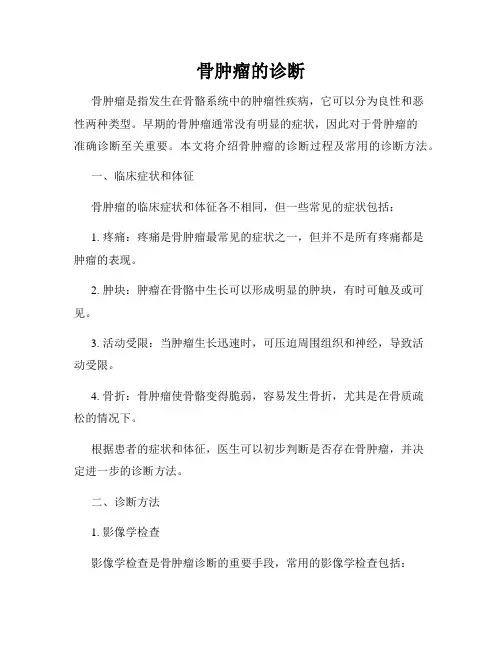 骨肿瘤的诊断

骨肿瘤是指发生在骨骼系统中的肿瘤性疾病，它可以分为良性和恶性两种类型。早期的骨肿瘤通常没有明显的症状，因此对于骨肿瘤的准确诊断至关重要。本文将介绍骨肿瘤的诊断过程及常用的诊断方法。

一、临床症状和体征

骨肿瘤的临床症状和体征各不相同，但一些常见的症状包括：

1. 疼痛：疼痛是骨肿瘤最常见的症状之一，但并不是所有疼痛都是肿瘤的表现。

2. 肿块：肿瘤在骨骼中生长可以形成明显的肿块，有时可触及或可见。

3. 活动受限：当肿瘤生长迅速时，可压迫周围组织和神经，导致活动受限。

4. 骨折：骨肿瘤使骨骼变得脆弱，容易发生骨折，尤其是在骨质疏松的情况下。

根据患者的症状和体征，医生可以初步判断是否存在骨肿瘤，并决定进一步的诊断方法。

二、诊断方法

1. 影像学检查

影像学检查是骨肿瘤诊断的重要手段，常用的影像学检查包括：